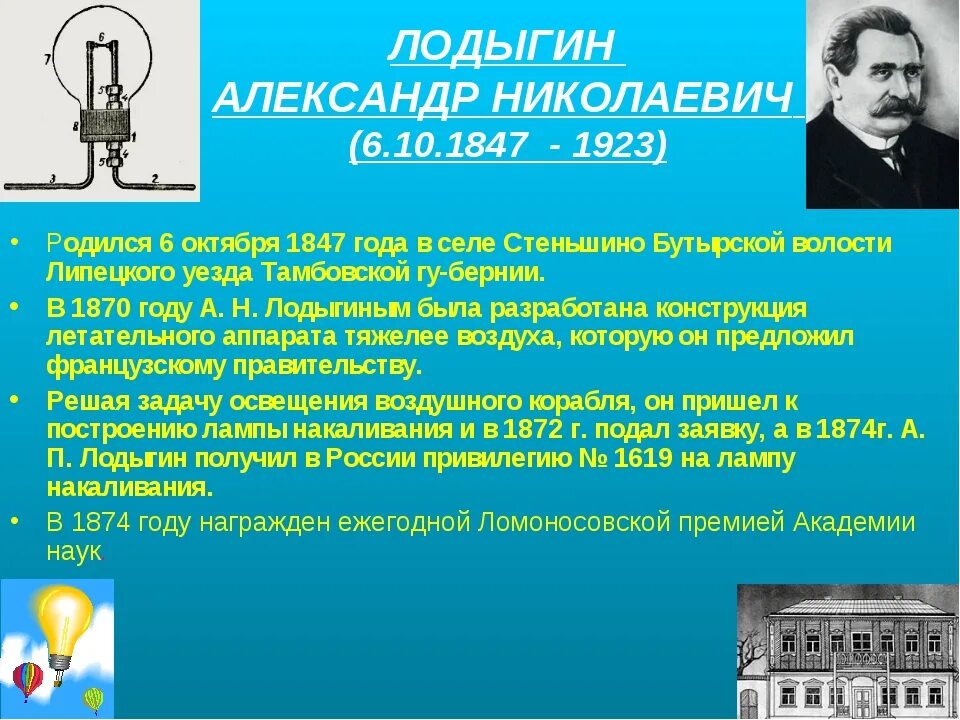 7
6
5
8
1
4
5
3
2

ЛОДЫГИН
АЛЕКСАНДР НИКОЛАЕВИЧ
(6.10.1847 - 1923)

• Родился 6 октября 1847 года в селе Стеньшино Бутырской волости Липецкого уезда Тамбовской гу-бернии.

• В 1870 году А. Н. Лодыгиным была разработана конструкция летательного аппарата тяжелее воздуха, которую он предложил французскому правительству.

• Решая задачу освещения воздушного корабля, он пришел к построению лампы накаливания и в 1872 г. подал заявку, а в 1874г. А. П. Лодыгин получил в России привилегию № 1619 на лампу накаливания.

• В 1874 году награжден ежегодной Ломоносовской премией Академии наук